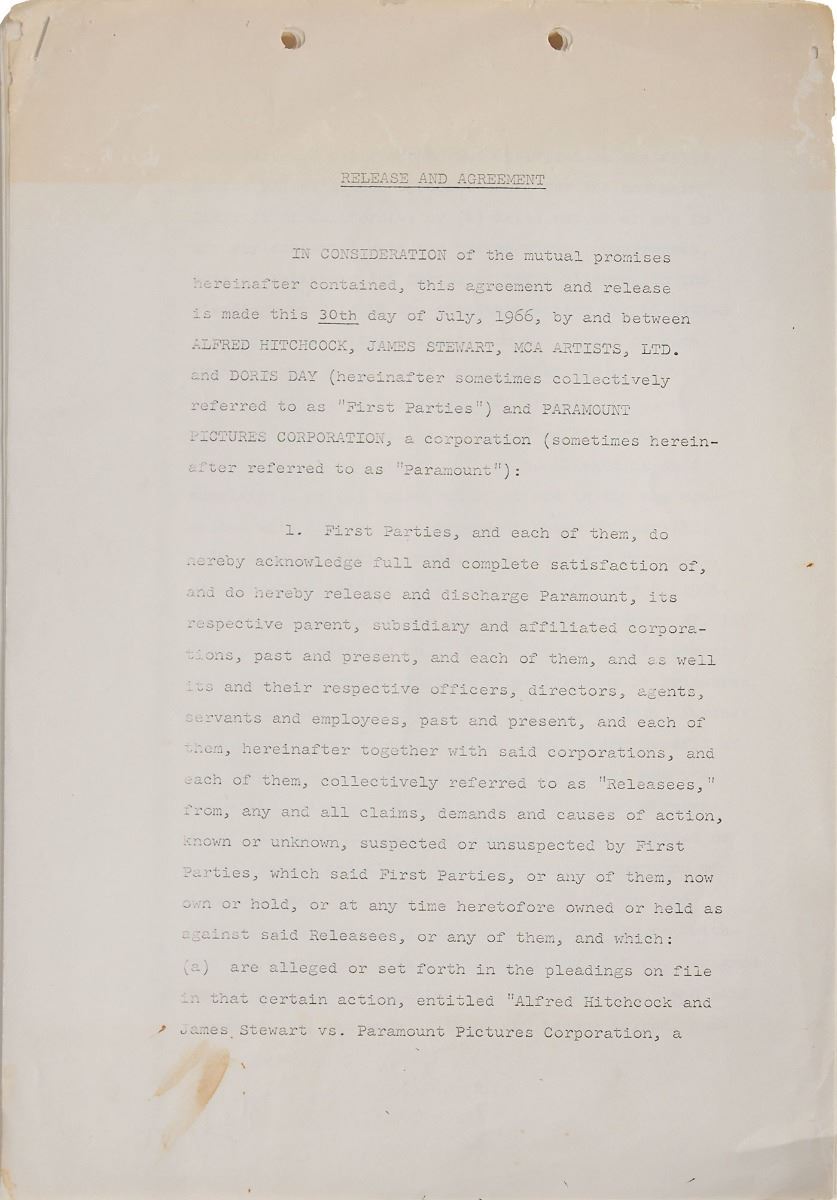 RELEASE AND AGREEMENT

IN CONSIDERATION of the mutual promises hereinafter contained, this agreement and release is made this 30th day of July, 1966, by and between ALFRED HITCHCOCK, JAMES STEWART, MCA ARTISTS, LTD. and DORIS DAY (hereinafter sometimes collectively referred to as "First Parties") and PARAMOUNT PICTURES CORPORATION, a corporation (sometimes hereinafter referred to as "Paramount"):

1. First Parties, and each of them, do hereby acknowledge full and complete satisfaction of, and do hereby release and discharge Paramount, its respective parent, subsidiary and affiliated corporations, past and present, and each of them, and as well its and their respective officers, directors, agents, servants and employees, past and present, and each of them, hereinafter together with said corporations, and each of them, collectively referred to as "Releasees," from, any and all claims, demands and causes of action, known or unknown, suspected or unsuspected by First Parties, which said First Parties, or any of them, now own or hold, or at any time heretofore owned or held as against said Releasees, or any of them, and which: (a) are alleged or set forth in the pleadings on file in that certain action, entitled "Alfred Hitchcock and James Stewart vs. Paramount Pictures Corporation, a